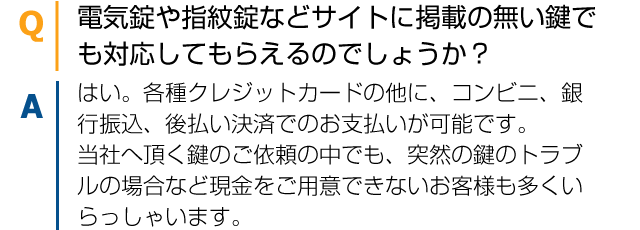 Q
電気錠や指紋錠などサイトに掲載の無い鍵でも対応してもらえるのでしょうか？

A
はい。各種クレジットカードの他に、コンビニ、銀行振込、後払い決済でのお支払いが可能です。
当社へ頂く鍵のご依頼の中でも、突然の鍵のトラブルの場合など現金をご用意できないお客様も多くいらっしゃいます。